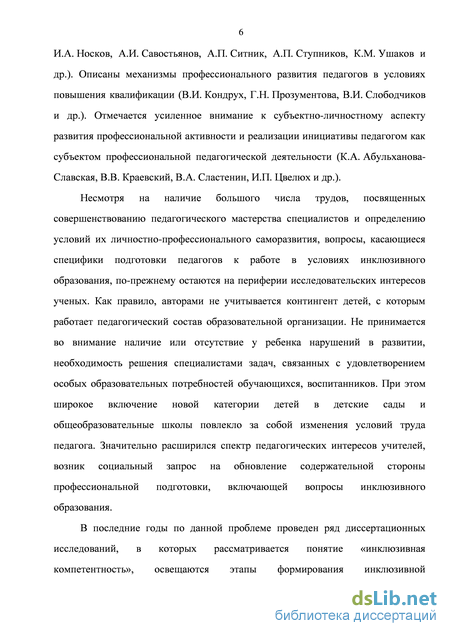 6

И.А. Носков, А.И. Савостьянов, А.П. Ситник, А.П. Ступников, К.М. Ушаков и др.). Описаны механизмы профессионального развития педагогов в условиях повышения квалификации (В.И. Кондрух, Г.Н. Прозументова, В.И. Слободчиков и др.). Отмечается усиленное внимание к субъектно-личностному аспекту развития профессиональной активности и реализации инициативы педагогом как субъектом профессиональной педагогической деятельности (К.А. Абульханова-Славская, В.В. Краевский, В.А. Сластенин, И.П. Цвелюх и др.).

Несмотря на наличие большого числа трудов, посвященных совершенствованию педагогического мастерства специалистов и определению условий их личностно-профессионального саморазвития, вопросы, касающиеся специфики подготовки педагогов к работе в условиях инклюзивного образования, по-прежнему остаются на периферии исследовательских интересов ученых. Как правило, авторами не учитывается контингент детей, с которым работает педагогический состав образовательной организации. Не принимается во внимание наличие или отсутствие у ребенка нарушений в развитии, необходимость решения специалистами задач, связанных с удовлетворением особых образовательных потребностей обучающихся, воспитанников. При этом широкое включение новой категории детей в детские сады и общеобразовательные школы повлекло за собой изменения условий труда педагога. Значительно расширился спектр педагогических интересов учителей, возник социальный запрос на обновление содержательной стороны профессиональной подготовки, включающей вопросы инклюзивного образования.

В последние годы по данной проблеме проведен ряд диссертационных исследований, в которых рассматривается понятие «инклюзивная компетентность», освещаются этапы формирования инклюзивной

dsLib.net
библиотека диссертаций